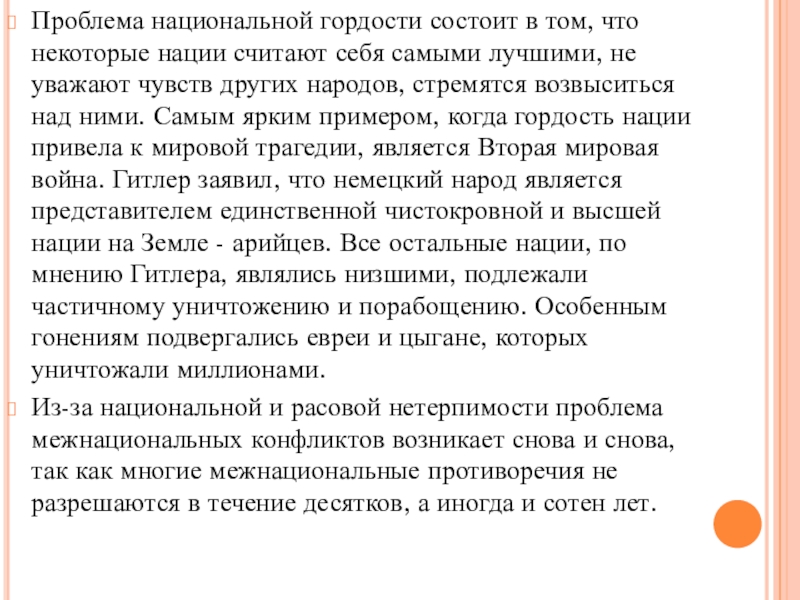 Проблема национальной гордости состоит в том, что некоторые нации считают себя самыми лучшими, не уважают чувств других народов, стремятся возвыситься над ними. Самым ярким примером, когда гордость нации привела к мировой трагедии, является Вторая мировая война. Гитлер заявил, что немецкий народ является представителем единственной чистокровной и высшей нации на Земле - арийцев. Все остальные нации, по мнению Гитлера, являлись низшими, подлежали частичному уничтожению и порабощению. Особенным гонениям подвергались евреи и цыгане, которых уничтожали миллионами.

Из-за национальной и расовой нетерпимости проблема межнациональных конфликтов возникает снова и снова, так как многие межнациональные противоречия не разрешаются в течение десятков, а иногда и сотен лет.